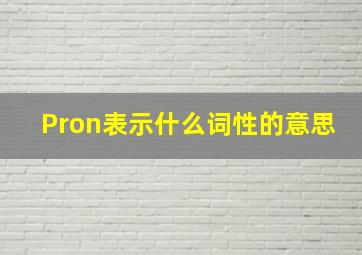 Pron表示什么词性的意思